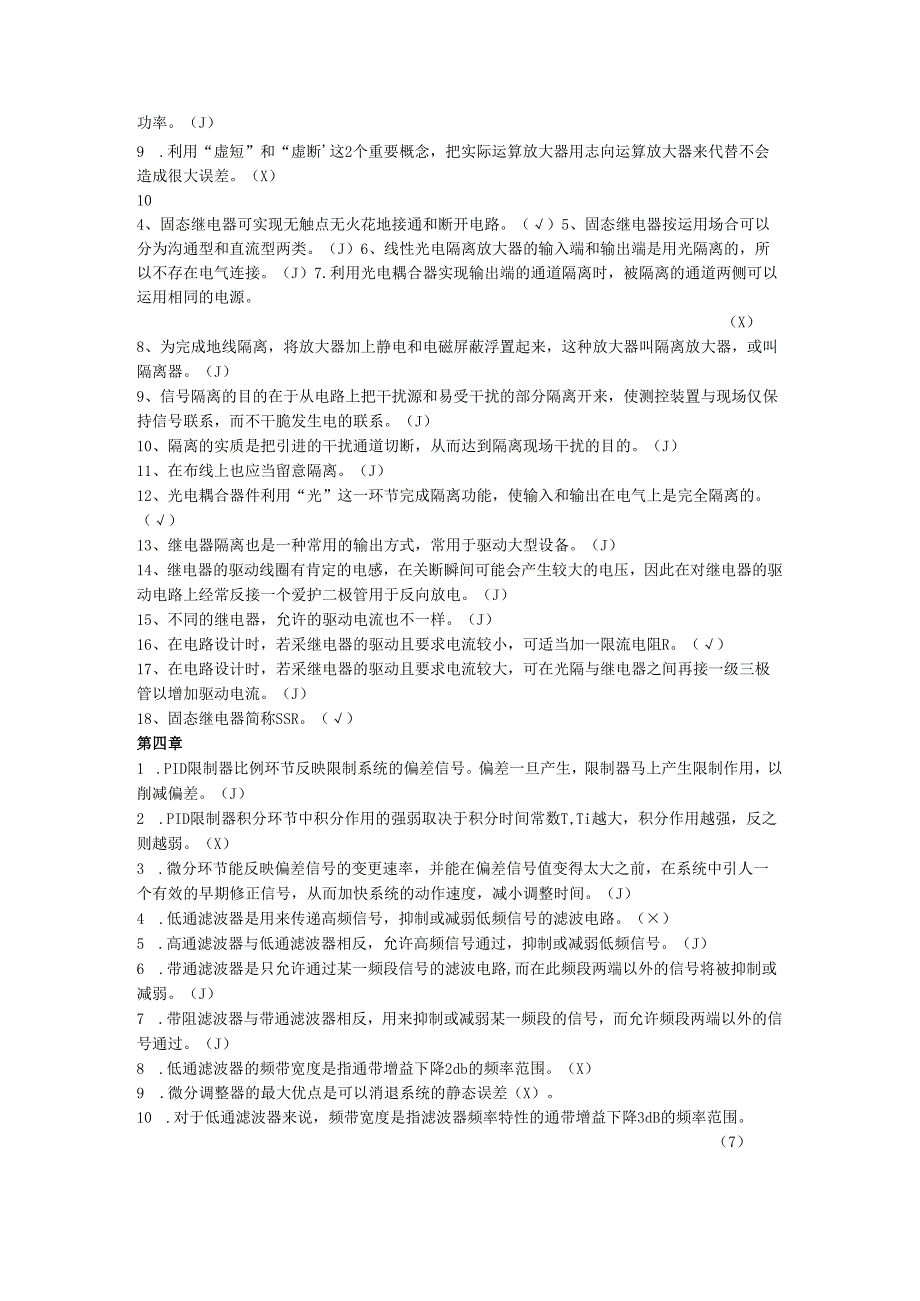 功率。（J）

9 .利用“虚短”和“虚断’这2个重要概念，把实际运算放大器用志向运算放大器来代替不会造成很大误差。（X）

10

4、固态继电器可实现无触点无火花地接通和断开电路。（√）5、固态继电器按运用场合可以分为沟通型和直流型两类。（J）6、线性光电隔离放大器的输入端和输出端是用光隔离的，所以不存在电气连接。（J）7.利用光电耦合器实现输出端的通道隔离时，被隔离的通道两侧可以运用相同的电源。

（X）

8、为完成地线隔离，将放大器加上静电和电磁屏蔽浮置起来，这种放大器叫隔离放大器，或叫隔离器。（J）

9、信号隔离的目的在于从电路上把干扰源和易受干扰的部分隔离开来，使测控装置与现场仅保持信号联系，而不干脆发生电的联系。（J）

10、隔离的实质是把引进的干扰通道切断，从而达到隔离现场干扰的目的。（J）

11、在布线上也应当留意隔离。（J）

12、光电耦合器件利用“光”这一环节完成隔离功能，使输入和输出在电气上是完全隔离的。（√）

13、继电器隔离也是一种常用的输出方式，常用于驱动大型设备。（J）

14、继电器的驱动线圈有肯定的电感，在关断瞬间可能会产生较大的电压，因此在对继电器的驱动电路上经常反接一个爱护二极管用于反向放电。（J）

15、不同的继电器，允许的驱动电流也不一样。（J）

16、在电路设计时，若采继电器的驱动且要求电流较小，可适当加一限流电阻R。（√）

17、在电路设计时，若采继电器的驱动且要求电流较大，可在光隔与继电器之间再接一级三极管以增加驱动电流。（J）

18、固态继电器简称SSR。（√）

第四章

1 .PID限制器比例环节反映限制系统的偏差信号。偏差一旦产生，限制器马上产生限制作用，以削减偏差。（J）

2 .PID限制器积分环节中积分作用的强弱取决于积分时间常数T,Ti越大，积分作用越强，反之则越弱。（X）

3 .微分环节能反映偏差信号的变更速率，并能在偏差信号值变得太大之前，在系统中引人一个有效的早期修正信号，从而加快系统的动作速度，减小调整时间。（J）

4 .低通滤波器是用来传递高频信号，抑制或减弱低频信号的滤波电路。（×）

5 .高通滤波器与低通滤波器相反，允许高频信号通过，抑制或减弱低频信号。（J）

6 .带通滤波器是只允许通过某一频段信号的滤波电路，而在此频段两端以外的信号将被抑制或减弱。（J）

7 .带阻滤波器与带通滤波器相反，用来抑制或减弱某一频段的信号，而允许频段两端以外的信号通过。（J）

8 .低通滤波器的频带宽度是指通带增益下降2db的频率范围。（X）

9 .微分调整器的最大优点是可以消退系统的静态误差（X）。

10 .对于低通滤波器来说，频带宽度是指滤波器频率特性的通带增益下降3dB的频率范围。

（7）